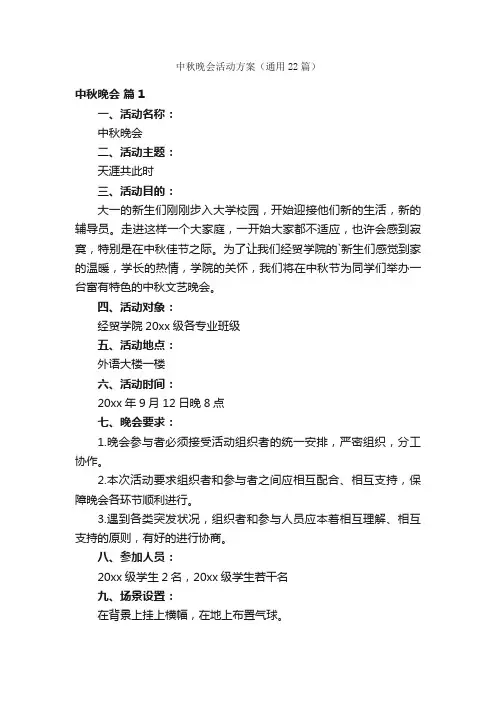 中秋晚会活动方案（通用22篇）

中秋晚会 篇1

一、活动名称：

中秋晚会

二、活动主题：

天涯共此时

三、活动目的：

大一的新生们刚刚步入大学校园，开始迎接他们新的生活，新的辅导员。走进这样一个大家庭，一开始大家都不适应，也许会感到寂寞，特别是在中秋佳节之际。为了让我们经贸学院的`新生们感觉到家的温暖，学长的热情，学院的关怀，我们将在中秋节为同学们举办一台富有特色的中秋文艺晚会。

四、活动对象：

经贸学院20xx级各专业班级

五、活动地点：

外语大楼一楼

六、活动时间：

20xx年9月12日晚8点

七、晚会要求：

1.晚会参与者必须接受活动组织者的统一安排，严密组织，分工协作。

2.本次活动要求组织者和参与者之间应相互配合、相互支持，保障晚会各环节顺利进行。

3.遇到各类突发状况，组织者和参与人员应本着相互理解、相互支持的原则，有好的进行协商。

八、参加人员：

20xx级学生2名，20xx级学生若干名

九、场景设置：

在背景上挂上横幅，在地上布置气球。